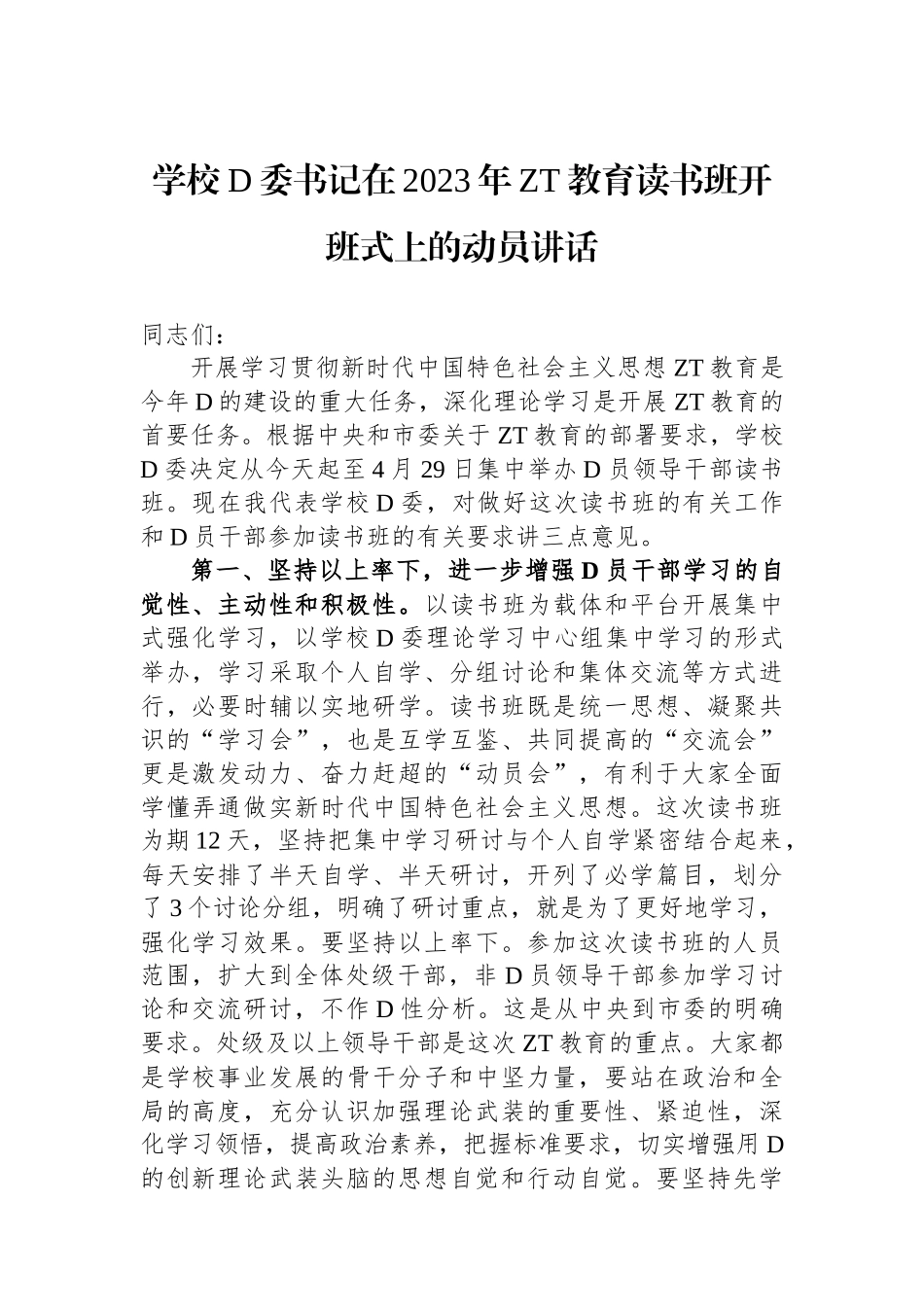 学校D委书记在2023年ZT教育读书班开班式上的动员讲话

同志们：

开展学习贯彻新时代中国特色社会主义思想ZT教育是今年D的建设的重大任务，深化理论学习是开展ZT教育的首要任务。根据中央和市委关于ZT教育的部署要求，学校D委决定从今天起至4月29日集中举办D员领导干部读书班。现在我代表学校D委，对做好这次读书班的有关工作和D员干部参加读书班的有关要求讲三点意见。

第一、坚持以上率下，进一步增强D员干部学习的自觉性、主动性和积极性。以读书班为载体和平台开展集中式强化学习，以学校D委理论学习中心组集中学习的形式举办，学习采取个人自学、分组讨论和集体交流等方式进行，必要时辅以实地研学。读书班既是统一思想、凝聚共识的“学习会”，也是互学互鉴、共同提高的“交流会”更是激发动力、奋力赶超的“动员会”，有利于大家全面学懂弄通做实新时代中国特色社会主义思想。这次读书班为期12天，坚持把集中学习研讨与个人自学紧密结合起来，每天安排了半天自学、半天研讨，开列了必学篇目，划分了3个讨论分组，明确了研讨重点，就是为了更好地学习，强化学习效果。要坚持以上率下。参加这次读书班的人员范围，扩大到全体处级干部，非D员领导干部参加学习讨论和交流研讨，不作D性分析。这是从中央到市委的明确要求。处级及以上领导干部是这次ZT教育的重点。大家都是学校事业发展的骨干分子和中坚力量，要站在政治和全局的高度，充分认识加强理论武装的重要性、紧迫性，深化学习领悟，提高政治素养，把握标准要求，切实增强用D的创新理论武装头脑的思想自觉和行动自觉。要坚持先学